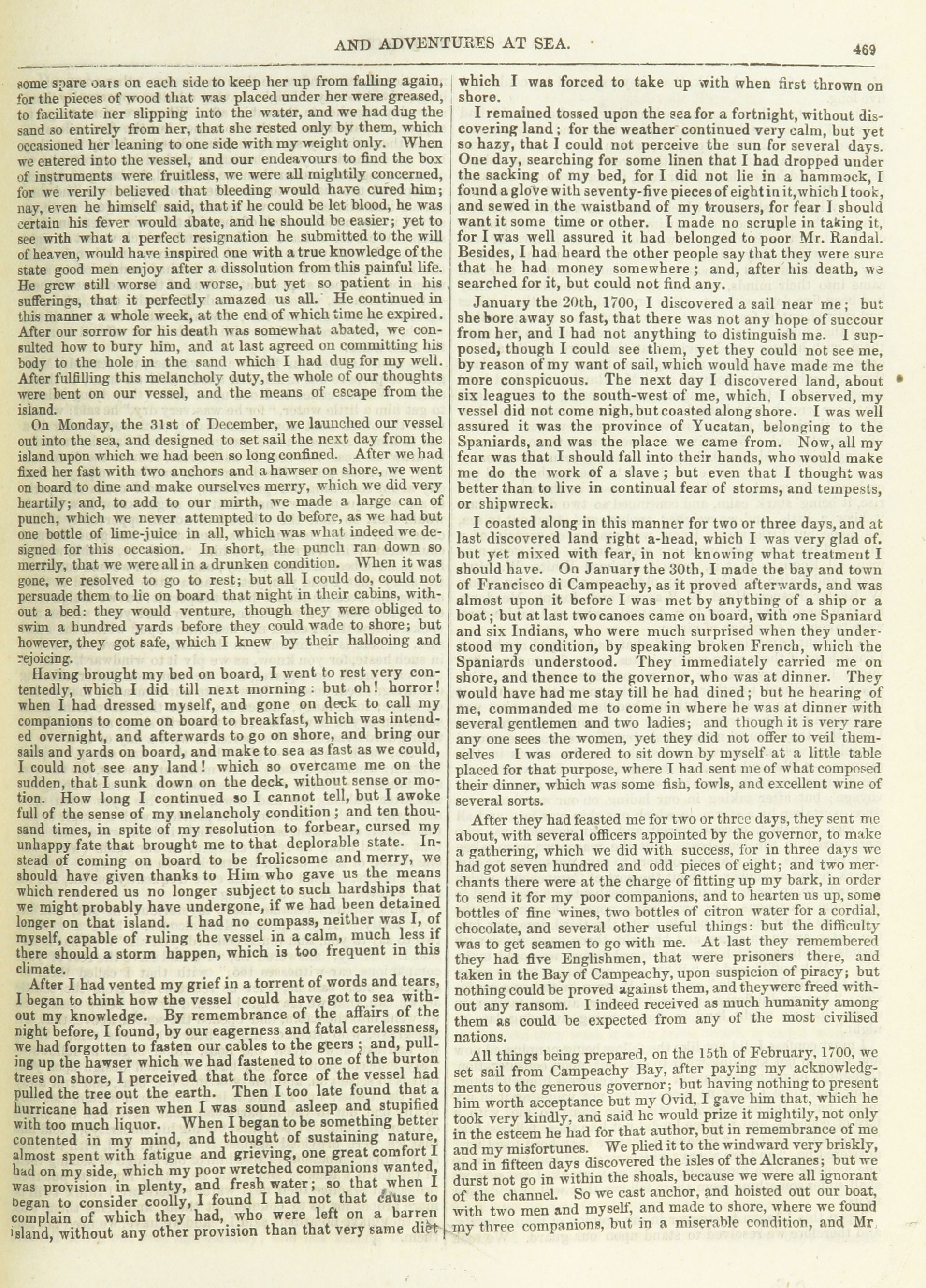 AND ADVENTURES AT SEA.

469

some spare oars on each side to keep her up from falling again, for the pieces of wood that was placed under her were greased, to facilitate her slipping into the water, and we had dug the sand so entirely from her, that she rested only by them, which occasioned her leaning to one side with my weight only. When we entered into the vessel, and our endeavours to find the box of instruments were fruitless, we were all mightily concerned, for we verily believed that bleeding would have cured him; nay, even he himself said, that if he could be let blood, he was certain his fever would abate, and he should be easier; yet to see with what a perfect resignation he submitted to the will of heaven, would have inspired one with a true knowledge of the state good men enjoy after a dissolution from this painful life. He grew still worse and worse, but yet so patient in his sufferings, that it perfectly amazed us all. He continued in this manner a whole week, at the end of which time he expired. After our sorrow for his death was somewhat abated, we consulted how to bury him, and at last agreed on committing his body to the hole in the sand which I had dug for my well. After fulfilling this melancholy duty, the whole of our thoughts were bent on our vessel, and the means of escape from the island.

On Monday, the 31st of December, we launched our vessel out into the sea, and designed to set sail the next day from the island upon which we had been so long confined. After we had fixed her fast with two anchors and a hawser on shore, we went on board to dine and make ourselves merry, which we did very heartily; and, to add to our mirth, we made a large can of punch, which we never attempted to do before, as we had but one bottle of lime-juice in all, which was what indeed we designed for this occasion. In short, the punch ran down so merrily, that we were all in a drunken condition. When it was gone, we resolved to go to rest; but all I could do, could not persuade them to lie on board that night in their cabins, without a bed: they would venture, though they were obliged to swim a hundred yards before they could wade to shore; but however, they got safe, which I knew by their hallooing and rejoicing.

Having brought my bed on board, I went to rest very contentedly, which I did till next morning: but oh! horror! when I had dressed myself, and gone on deck to call my companions to come on board to breakfast, which was intended overnight, and afterwards to go on shore, and bring our sails and yards on board, and make to sea as fast as we could, I could not see any land! which so overcame me on the sudden, that I sunk down on the deck, without sense or motion. How long I continued so I cannot tell, but I awoke full of the sense of my melancholy condition; and ten thousand times, in spite of my resolution to forbear, cursed my unhappy fate that brought me to that deplorable state. Instead of coming on board to be frolicsome and merry, we should have given thanks to Him who gave us the means which rendered us no longer subject to such hardships that we might probably have undergone, if we had been detained longer on that island. I had no compass, neither was I, of myself, capable of ruling the vessel in a calm, much less if there should a storm happen, which is too frequent in this climate.

After I had vented my grief in a torrent of words and tears, I began to think how the vessel could have got to sea without my knowledge. By remembrance of the affairs of the night before, I found, by our eagerness and fatal carelessness, we had forgotten to fasten our cables to the geers; and, pulling up the hawser which we had fastened to one of the burton trees on shore, I perceived that the force of the vessel had pulled the tree out the earth. Then I too late found that a hurricane had risen when I was sound asleep and stupified with too much liquor. When I began to be something better contented in my mind, and thought of sustaining nature, almost spent with fatigue and grieving, one great comfort I had on my side, which my poor wretched companions wanted, was provision in plenty, and fresh water; so that when I began to consider coolly, I found I had not that cause to complain of which they had, who were left on a barren island, without any other provision than that very same diet which I was forced to take up with when first thrown on shore.

I remained tossed upon the sea for a fortnight, without discovering land; for the weather continued very calm, but yet so hazy, that I could not perceive the sun for several days. One day, searching for some linen that I had dropped under the sacking of my bed, for I did not lie in a hammock, I found a glove with seventy-five pieces of eight in it, which I took, and sewed in the waistband of my trousers, for fear I should want it some time or other. I made no scruple in taking it, for I was well assured it had belonged to poor Mr. Randal. Besides, I had heard the other people say that they were sure that he had money somewhere; and, after his death, we searched for it, but could not find any.

January the 20th, 1700, I discovered a sail near me; but she bore away so fast, that there was not any hope of succour from her, and I had not anything to distinguish me. I supposed, though I could see them, yet they could not see me, by reason of my want of sail, which would have made me the more conspicuous. The next day I discovered land, about six leagues to the south-west of me, which, I observed, my vessel did not come nigh, but coasted along shore. I was well assured it was the province of Yucatan, belonging to the Spaniards, and was the place we came from. Now, all my fear was that I should fall into their hands, who would make me do the work of a slave; but even that I thought was better than to live in continual fear of storms, and tempests, or shipwreck.

I coasted along in this manner for two or three days, and at last discovered land right a-head, which I was very glad of, but yet mixed with fear, in not knowing what treatment I should have. On January the 30th, I made the bay and town of Francisco di Campeachy, as it proved afterwards, and was almost upon it before I was met by anything of a ship or a boat; but at last two canoes came on board, with one Spaniard and six Indians, who were much surprised when they understood my condition, by speaking broken French, which the Spaniards understood. They immediately carried me on shore, and thence to the governor, who was at dinner. They would have had me stay till he had dined; but he hearing of me, commanded me to come in where he was at dinner with several gentlemen and two ladies; and though it is very rare any one sees the women, yet they did not offer to veil themselves I was ordered to sit down by myself at a little table placed for that purpose, where I had sent me of what composed their dinner, which was some fish, fowls, and excellent wine of several sorts.

After they had feasted me for two or three days, they sent me about, with several officers appointed by the governor, to make a gathering, which we did with success, for in three days we had got seven hundred and odd pieces of eight; and two merchants there were at the charge of fitting up my bark, in order to send it for my poor companions, and to hearten us up, some bottles of fine wines, two bottles of citron water for a cordial, chocolate, and several other useful things: but the difficulty was to get seamen to go with me. At last they remembered they had five Englishmen, that were prisoners there, and taken in the Bay of Campeachy, upon suspicion of piracy; but nothing could be proved against them, and they were freed without any ransom. I indeed received as much humanity among them as could be expected from any of the most civilised nations.

All things being prepared, on the 15th of February, 1700, we set sail from Campeachy Bay, after paying my acknowledgments to the generous governor; but having nothing to present him worth acceptance but my Ovid, I gave him that, which he took very kindly, and said he would prize it mightily, not only in the esteem he had for that author, but in remembrance of me and my misfortunes. We plied it to the windward very briskly, and in fifteen days discovered the isles of the Alcranes; but we durst not go in within the shoals, because we were all ignorant of the channel. So we cast anchor, and hoisted out our boat, with two men and myself, and made to shore, where we found my three companions, but in a miserable condition, and Mr